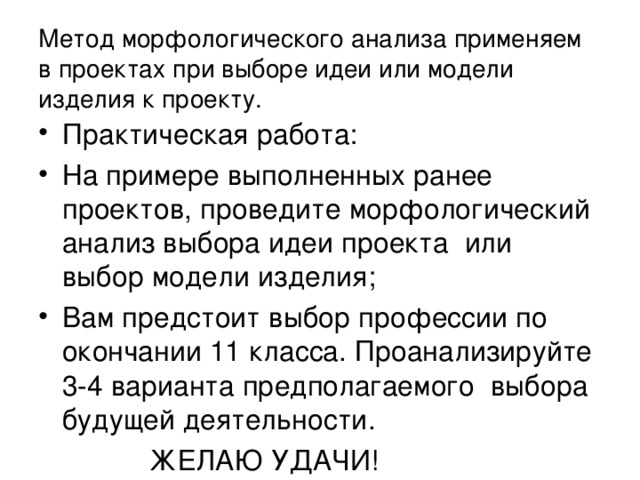 Метод морфологического анализа применяем в проектах при выборе идеи или модели изделия к проекту.

• Практическая работа:

• На примере выполненных ранее проектов, проведите морфологический анализ выбора идеи проекта или выбор модели изделия;

• Вам предстоит выбор профессии по окончании 11 класса. Проанализируйте 3-4 варианта предполагаемого выбора будущей деятельности.

ЖЕЛАЮ УДАЧИ!